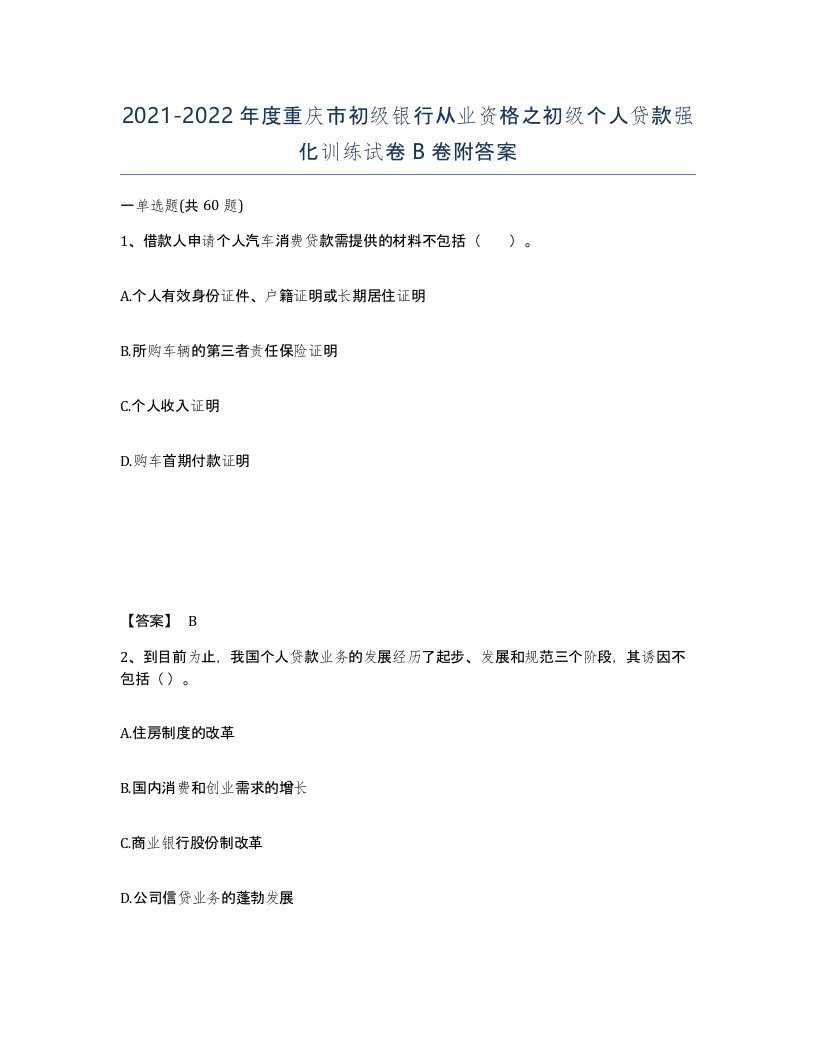 2021-2022年度重庆市初级银行从业资格之初级个人贷款强化训练试卷B卷附答案

一单选题(共60题)

1、借款人申请个人汽车消费贷款需提供的材料不包括（　）。

A.个人有效身份证件、户籍证明或长期居住证明

B.所购车辆的第三者责任保险证明

C.个人收入证明

D.购车首期付款证明

【答案】 B

2、到目前为止，我国个人贷款业务的发展经历了起步、发展和规范三个阶段，其诱因不包括（）。

A.住房制度的改革

B.国内消费和创业需求的增长

C.商业银行股份制改革

D.公司信贷业务的蓬勃发展